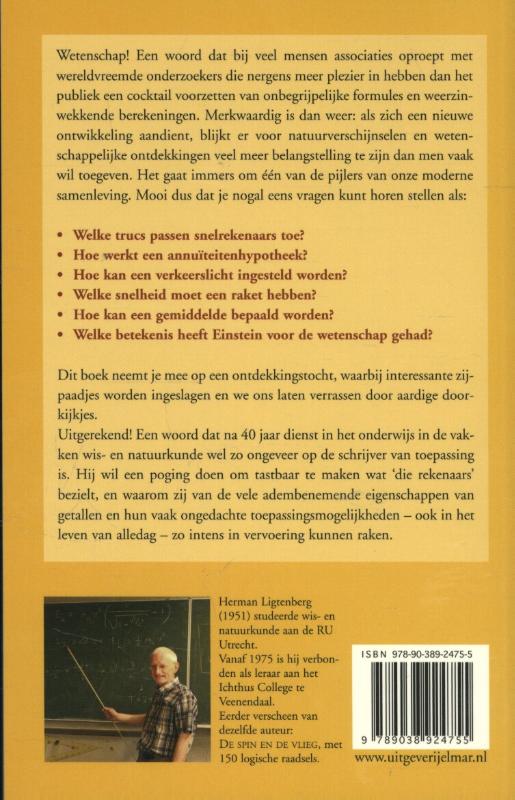 Wetenschap! Een woord dat bij veel mensen associaties oproept met wereldvreemde onderzoekers die nergens meer plezier in hebben dan het publiek een cocktail voorzetten van onbegrijpelijke formules en weerzinwekkende berekeningen. Merkwaardig is dan weer: als zich een nieuwe ontwikkeling aandient, blijkt er voor natuurverschijnselen en wetenschappelijke ontdekkingen veel meer belangstelling te zijn dan men vaak wil toegeven. Het gaat immers om één van de pijlers van onze moderne samenleving. Mooi dus dat je nogal eens vragen kunt horen stellen als:

• Welke trucs passen snelrekenaars toe?
• Hoe werkt een annuïteitenhypotheek?
• Hoe kan een verkeerslicht ingesteld worden?
• Welke snelheid moet een raket hebben?
• Hoe kan een gemiddelde bepaald worden?
• Welke betekenis heeft Einstein voor de wetenschap gehad?

Dit boek neemt je mee op een ontdekkingstocht, waarbij interessante zijpaadjes worden ingeslagen en we ons laten verrassen door aardige doorkijkjes.
Uitgerekend! Een woord dat na 40 jaar dienst in het onderwijs in de vakken wis- en natuurkunde wel zo ongeveer op de schrijver van toepassing is. Hij wil een poging doen om tastbaar te maken wat 'die rekenaars' bezielt, en waarom zij van de vele adembenemende eigenschappen van getallen en hun vaak ongedachte toepassingsmogelijkheden – ook in het leven van alledag – zo intens in vervoering kunnen raken.

Herman Ligtenberg (1951) studeerde wis- en natuurkunde aan de RU Utrecht. Vanaf 1975 is hij verbonden als leraar aan het Ichthus College te Veenendaal. Eerder verscheen van dezelfde auteur: DE SPIN EN DE VLIEG, met 150 logische raadsels.

ISBN 978-90-389-2475-5
9 789038 924755
www.uitgeverijelmar.nl